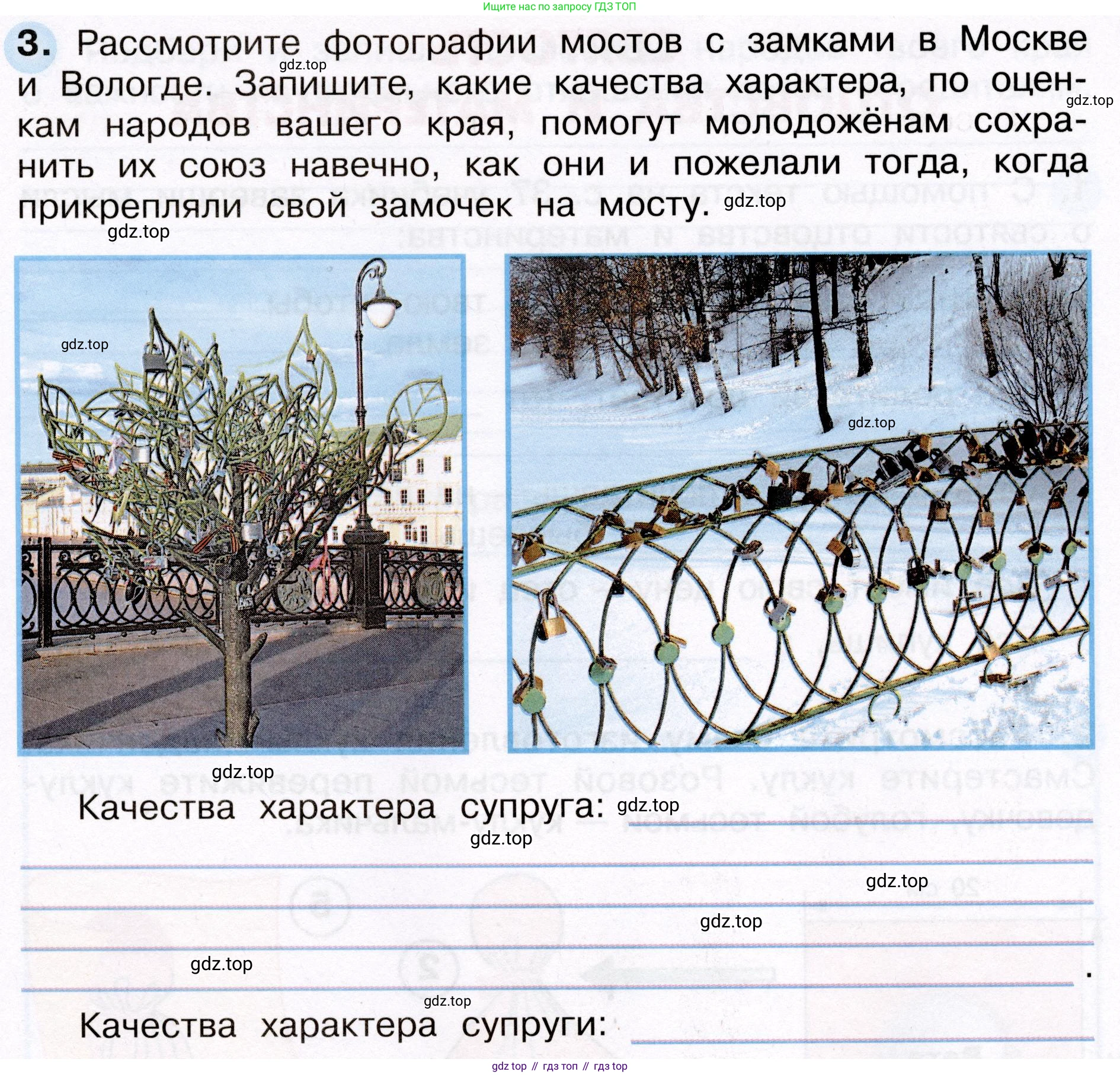 Ищите нас по запросу ГДЗ ТОП

3. Рассмотрите фотографии мостов с замками в Москве и Вологде. Запишите, какие качества характера, по оценкам народов вашего края, помогут молодожёнам сохранить их союз навечно, как они и пожелали тогда, когда прикрепляли свой замочек на мосту.

Качества характера супруга: ____

____

____

____

____.

Качества характера супруги: ____

gdz top // гдз топ // гдз top

gdz.top